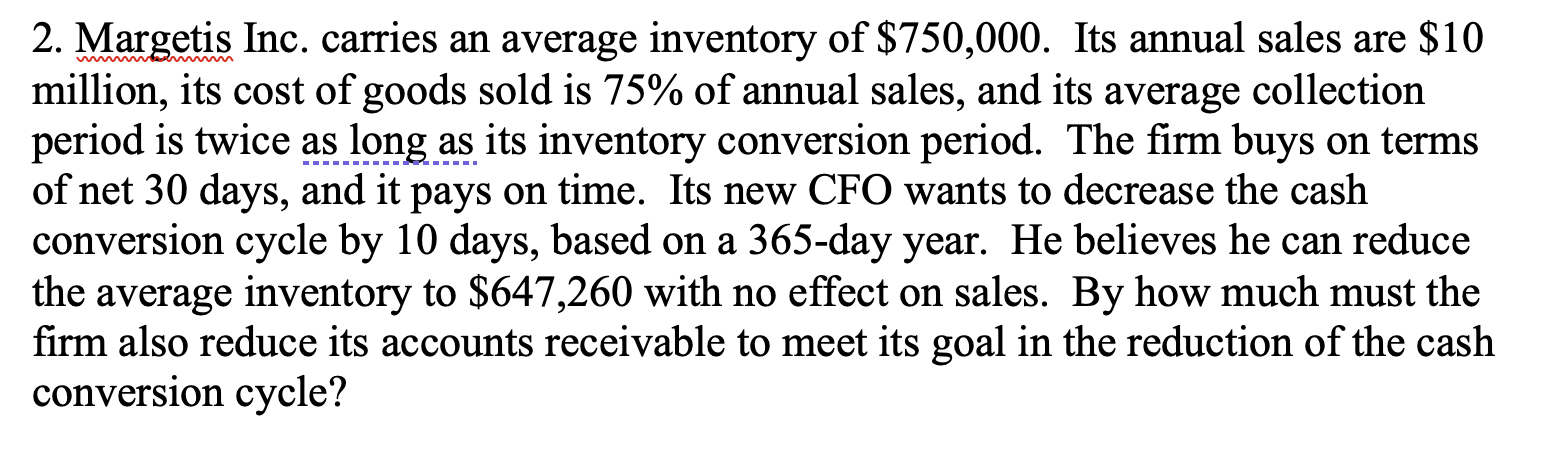 2. Margetis Inc. carries an average inventory of \$750,000. Its annual sales are \$10 million, its cost of goods sold is 75% of annual sales, and its average collection period is twice as long as its inventory conversion period. The firm buys on terms of net 30 days, and it pays on time. Its new CFO wants to decrease the cash conversion cycle by 10 days, based on a 365-day year. He believes he can reduce the average inventory to \$647,260 with no effect on sales. By how much must the firm also reduce its accounts receivable to meet its goal in the reduction of the cash conversion cycle?